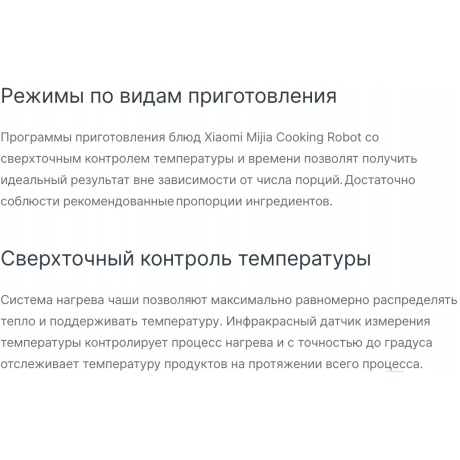 Режимы по видам приготовления

Программы приготовления блюд Xiaomi Mijia Cooking Robot со сверхточным контролем температуры и времени позволят получить идеальный результат вне зависимости от числа порций. Достаточно соблюсти рекомендованные пропорции ингредиентов.

Сверхточный контроль температуры

Система нагрева чаши позволяют максимально равномерно распределять тепло и поддерживать температуру. Инфракрасный датчик измерения температуры контролирует процесс нагрева и с точностью до градуса отслеживает температуру продуктов на протяжении всего процесса.